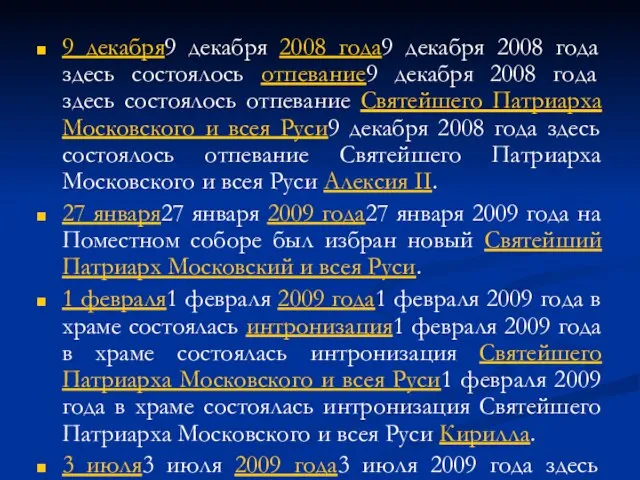 9 декабря9 декабря 2008 года9 декабря 2008 года здесь состоялось отпевание9 декабря 2008 года здесь состоялось отпевание Святейшего Патриарха Московского и всея Руси9 декабря 2008 года здесь состоялось отпевание Святейшего Патриарха Московского и всея Руси Алексия II.

27 января27 января 2009 года27 января 2009 года на Поместном соборе был избран новый Святейший Патриарх Московский и всея Руси.

1 февраля1 февраля 2009 года1 февраля 2009 года в храме состоялась интронизация1 февраля 2009 года в храме состоялась интронизация Святейшего Патриарха Московского и всея Руси1 февраля 2009 года в храме состоялась интронизация Святейшего Патриарха Московского и всея Руси Кирилла.

3 июля3 июля 2009 года3 июля 2009 года здесь